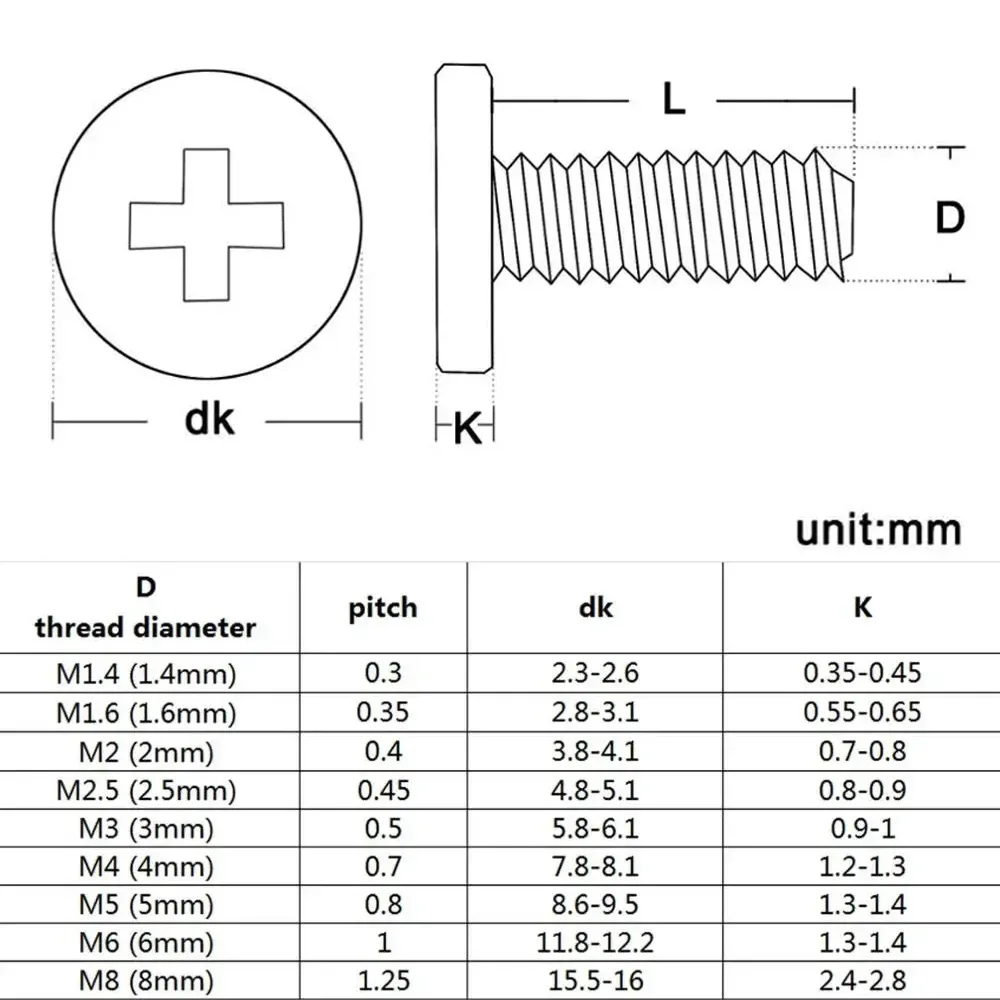 L

D

dk

K

unit:mm

| D thread diameter | pitch | dk | K |
|---|---|---|---|
| M1.4 (1.4mm) | 0.3 | 2.3-2.6 | 0.35-0.45 |
| M1.6 (1.6mm) | 0.35 | 2.8-3.1 | 0.55-0.65 |
| M2 (2mm) | 0.4 | 3.8-4.1 | 0.7-0.8 |
| M2.5 (2.5mm) | 0.45 | 4.8-5.1 | 0.8-0.9 |
| M3 (3mm) | 0.5 | 5.8-6.1 | 0.9-1 |
| M4 (4mm) | 0.7 | 7.8-8.1 | 1.2-1.3 |
| M5 (5mm) | 0.8 | 8.6-9.5 | 1.3-1.4 |
| M6 (6mm) | 1 | 11.8-12.2 | 1.3-1.4 |
| M8 (8mm) | 1.25 | 15.5-16 | 2.4-2.8 |